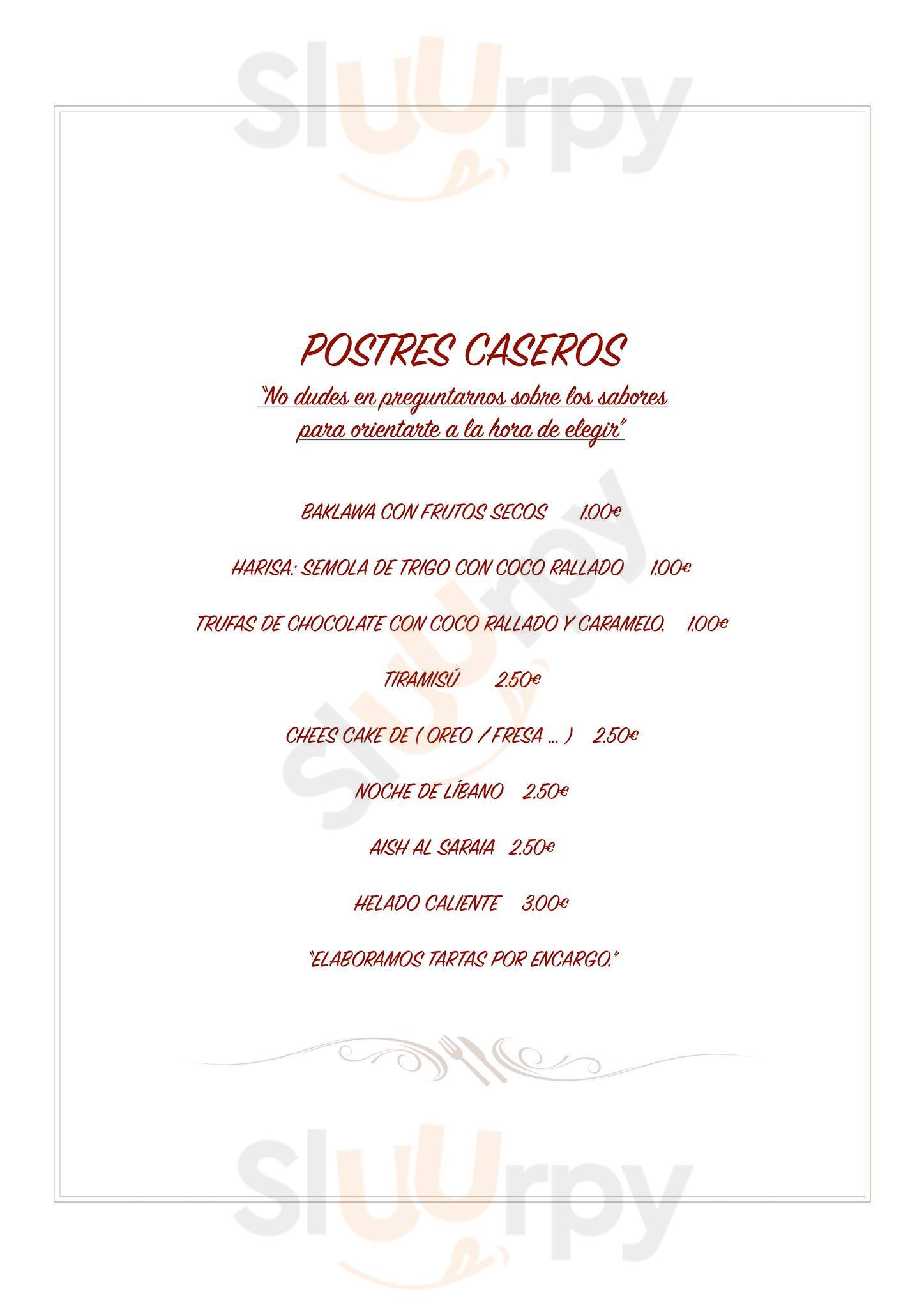 POSTRES CASEROS

"No dudes en preguntarnos sobre los sabores para orientarte a la hora de elegir"

BAKLAWA CON FRUTOS SECOS 1.00€

HARISA: SEMOLA DE TRIGO CON COCO RALLADO 1.00€

TRUFAS DE CHOCOLATE CON COCO RALLADO Y CARAMELO. 1.00€

TIRAMISÚ 2.50€

CHEES CAKE DE ( OREO / FRESA ... ) 2.50€

NOCHE DE LÍBANO 2.50€

AISH AL SARAIA 2.50€

HELADO CALIENTE 3.00€

"ELABORAMOS TARTAS POR ENCARGO."

Sluurpy